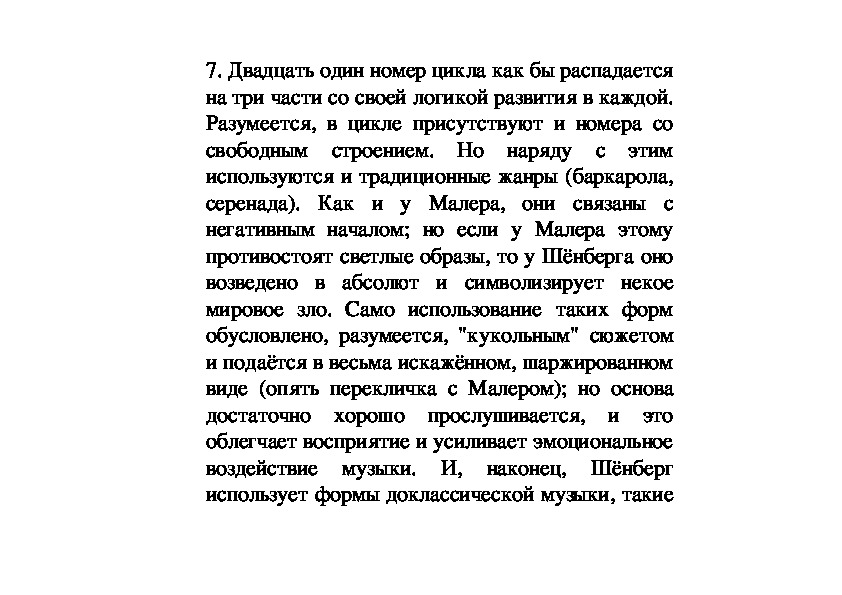 7. Двадцать один номер цикла как бы распадается на три части со своей логикой развития в каждой. Разумеется, в цикле присутствуют и номера со свободным строением. Но наряду с этим используются и традиционные жанры (баркарола, серенада). Как и у Малера, они связаны с негативным началом; но если у Малера этому противостоят светлые образы, то у Шёнберга оно возведено в абсолют и символизирует некое мировое зло. Само использование таких форм обусловлено, разумеется, "кукольным" сюжетом и подаётся в весьма искажённом, шаржированном виде (опять перекличка с Малером); но основа достаточно хорошо прослушивается, и это облегчает восприятие и усиливает эмоциональное воздействие музыки. И, наконец, Шёнберг использует формы доклассической музыки, такие